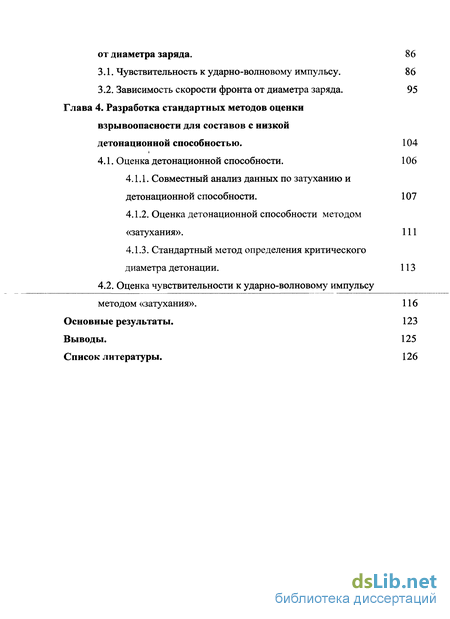 от диаметра заряда. 86

3.1. Чувствительность к ударно-волновому импульсу. 86

3.2. Зависимость скорости фронта от диаметра заряда. 95

Глава 4. Разработка стандартных методов оценки взрывоопасности для составов с низкой детонационной способностью. 104

4.1. Оценка детонационной способности. 106

4.1.1. Совместный анализ данных по затуханию и детонационной способности. 107

4.1.2. Оценка детонационной способности методом «затухания». 111

4.1.3. Стандартный метод определения критического диаметра детонации. 113

4.2. Оценка чувствительности к ударно-волновому импульсу методом «затухания». 116

Основные результаты. 123

Выводы. 125

Список литературы. 126

dsLib.net
библиотека диссертаций